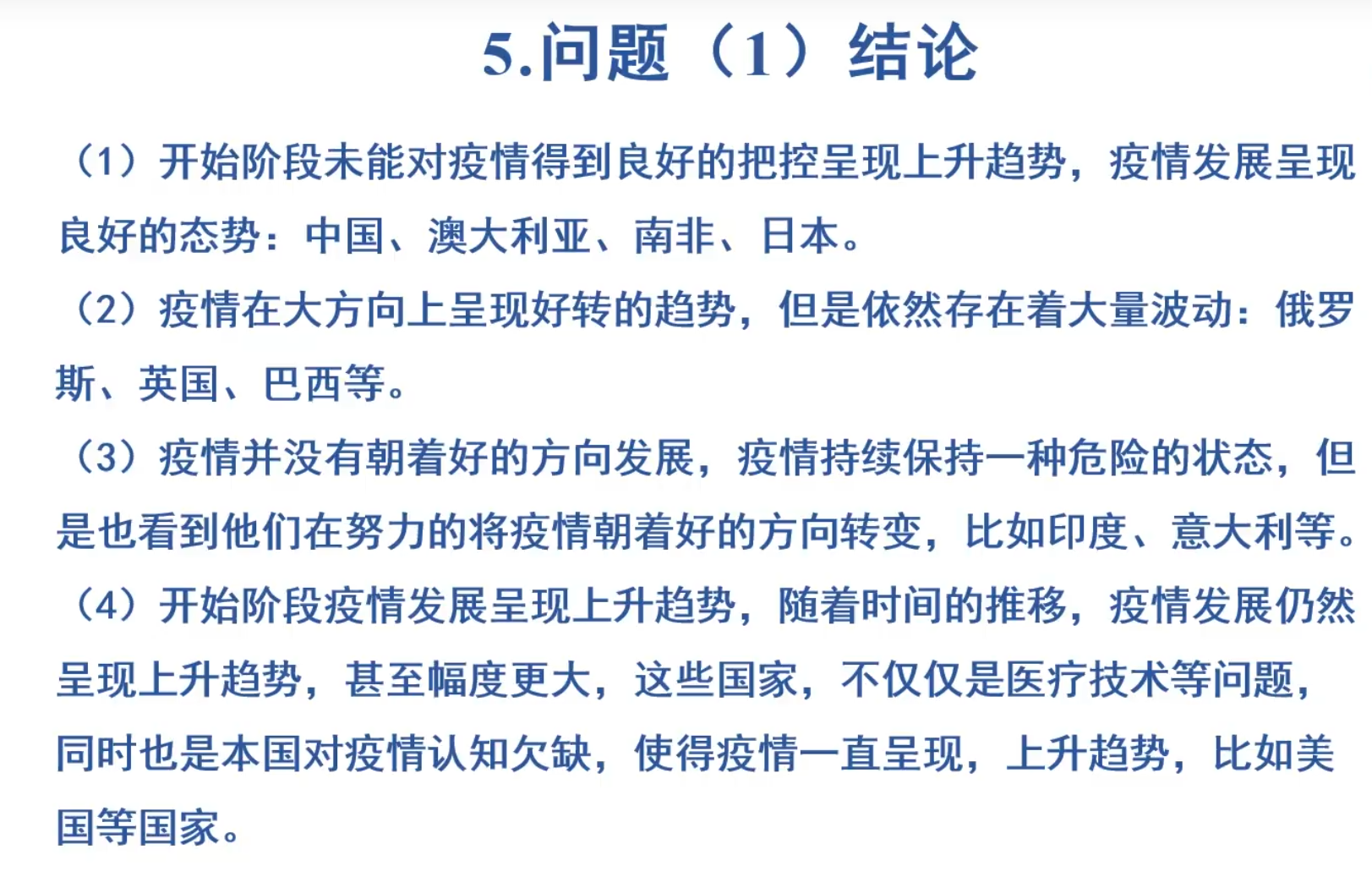 5.问题（1）结论

（1）开始阶段未能对疫情得到良好的把控呈现上升趋势，疫情发展呈现良好的态势：中国、澳大利亚、南非、日本。

（2）疫情在大方向上呈现好转的趋势，但是依然存在着大量波动：俄罗斯、英国、巴西等。

（3）疫情并没有朝着好的方向发展，疫情持续保持一种危险的状态，但是也看到他们在努力的将疫情朝着好的方向转变，比如印度、意大利等。

（4）开始阶段疫情发展呈现上升趋势，随着时间的推移，疫情发展仍然呈现上升趋势，甚至幅度更大，这些国家，不仅仅是医疗技术等问题，同时也是本国对疫情认知欠缺，使得疫情一直呈现，上升趋势，比如美国等国家。